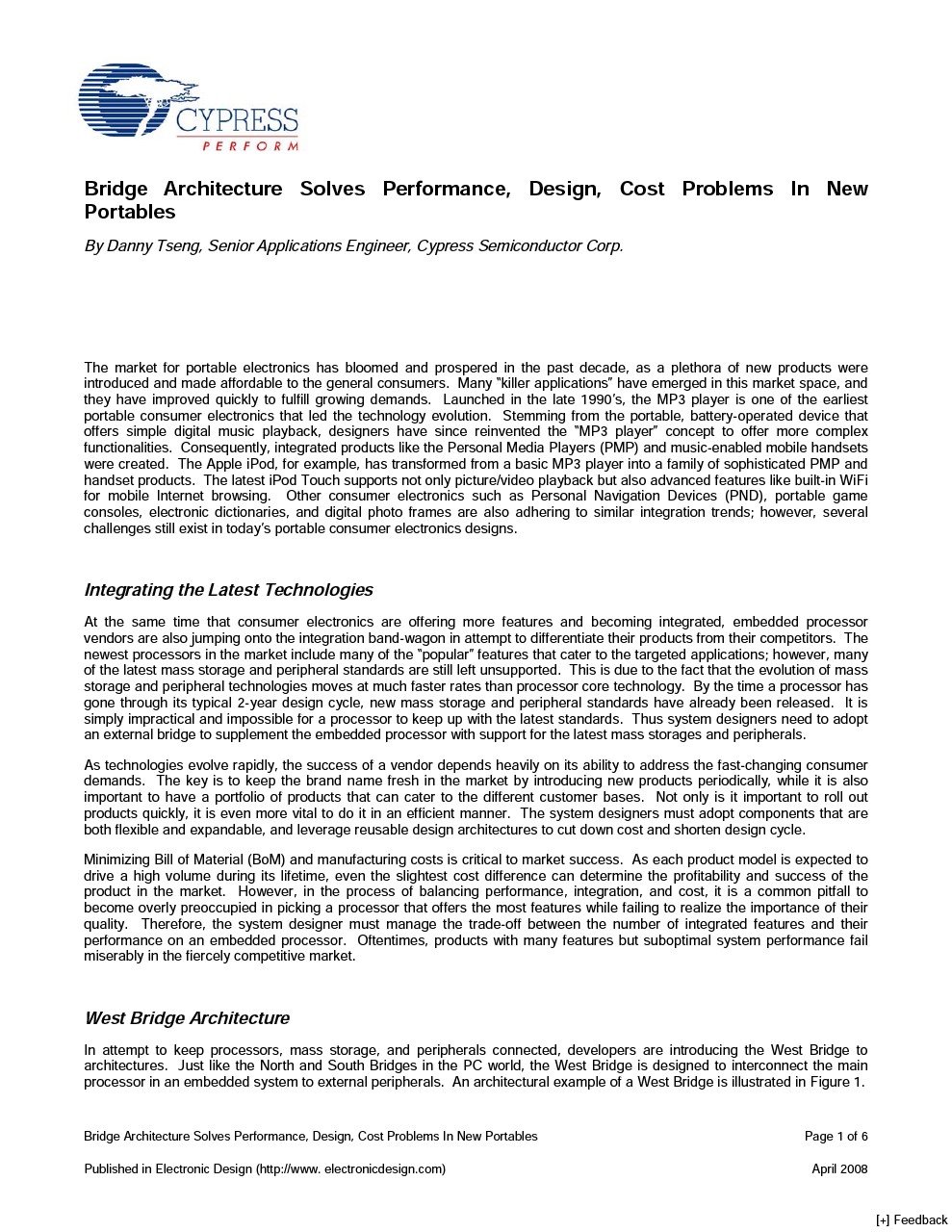 CYPRESS
PERFORM

Bridge Architecture Solves Performance, Design, Cost Problems In New Portables

By Danny Tseng, Senior Applications Engineer, Cypress Semiconductor Corp.

The market for portable electronics has bloomed and prospered in the past decade, as a plethora of new products were introduced and made affordable to the general consumers. Many "killer applications" have emerged in this market space, and they have improved quickly to fulfill growing demands. Launched in the late 1990's, the MP3 player is one of the earliest portable consumer electronics that led the technology evolution. Stemming from the portable, battery-operated device that offers simple digital music playback, designers have since reinvented the "MP3 player" concept to offer more complex functionalities. Consequently, integrated products like the Personal Media Players (PMP) and music-enabled mobile handsets were created. The Apple iPod, for example, has transformed from a basic MP3 player into a family of sophisticated PMP and handset products. The latest iPod Touch supports not only picture/video playback but also advanced features like built-in WiFi for mobile Internet browsing. Other consumer electronics such as Personal Navigation Devices (PND), portable game consoles, electronic dictionaries, and digital photo frames are also adhering to similar integration trends; however, several challenges still exist in today's portable consumer electronics designs.

Integrating the Latest Technologies

At the same time that consumer electronics are offering more features and becoming integrated, embedded processor vendors are also jumping onto the integration band-wagon in attempt to differentiate their products from their competitors. The newest processors in the market include many of the "popular" features that cater to the targeted applications; however, many of the latest mass storage and peripheral standards are still left unsupported. This is due to the fact that the evolution of mass storage and peripheral technologies moves at much faster rates than processor core technology. By the time a processor has gone through its typical 2-year design cycle, new mass storage and peripheral standards have already been released. It is simply impractical and impossible for a processor to keep up with the latest standards. Thus system designers need to adopt an external bridge to supplement the embedded processor with support for the latest mass storages and peripherals.

As technologies evolve rapidly, the success of a vendor depends heavily on its ability to address the fast-changing consumer demands. The key is to keep the brand name fresh in the market by introducing new products periodically, while it is also important to have a portfolio of products that can cater to the different customer bases. Not only is it important to roll out products quickly, it is even more vital to do it in an efficient manner. The system designers must adopt components that are both flexible and expandable, and leverage reusable design architectures to cut down cost and shorten design cycle.

Minimizing Bill of Material (BoM) and manufacturing costs is critical to market success. As each product model is expected to drive a high volume during its lifetime, even the slightest cost difference can determine the profitability and success of the product in the market. However, in the process of balancing performance, integration, and cost, it is a common pitfall to become overly preoccupied in picking a processor that offers the most features while failing to realize the importance of their quality. Therefore, the system designer must manage the trade-off between the number of integrated features and their performance on an embedded processor. Oftentimes, products with many features but suboptimal system performance fail miserably in the fiercely competitive market.

West Bridge Architecture

In attempt to keep processors, mass storage, and peripherals connected, developers are introducing the West Bridge to architectures. Just like the North and South Bridges in the PC world, the West Bridge is designed to interconnect the main processor in an embedded system to external peripherals. An architectural example of a West Bridge is illustrated in Figure 1.

Bridge Architecture Solves Performance, Design, Cost Problems In New Portables Page 1 of 6

Published in Electronic Design (http://www. electronicdesign.com) April 2008

[+] Feedback